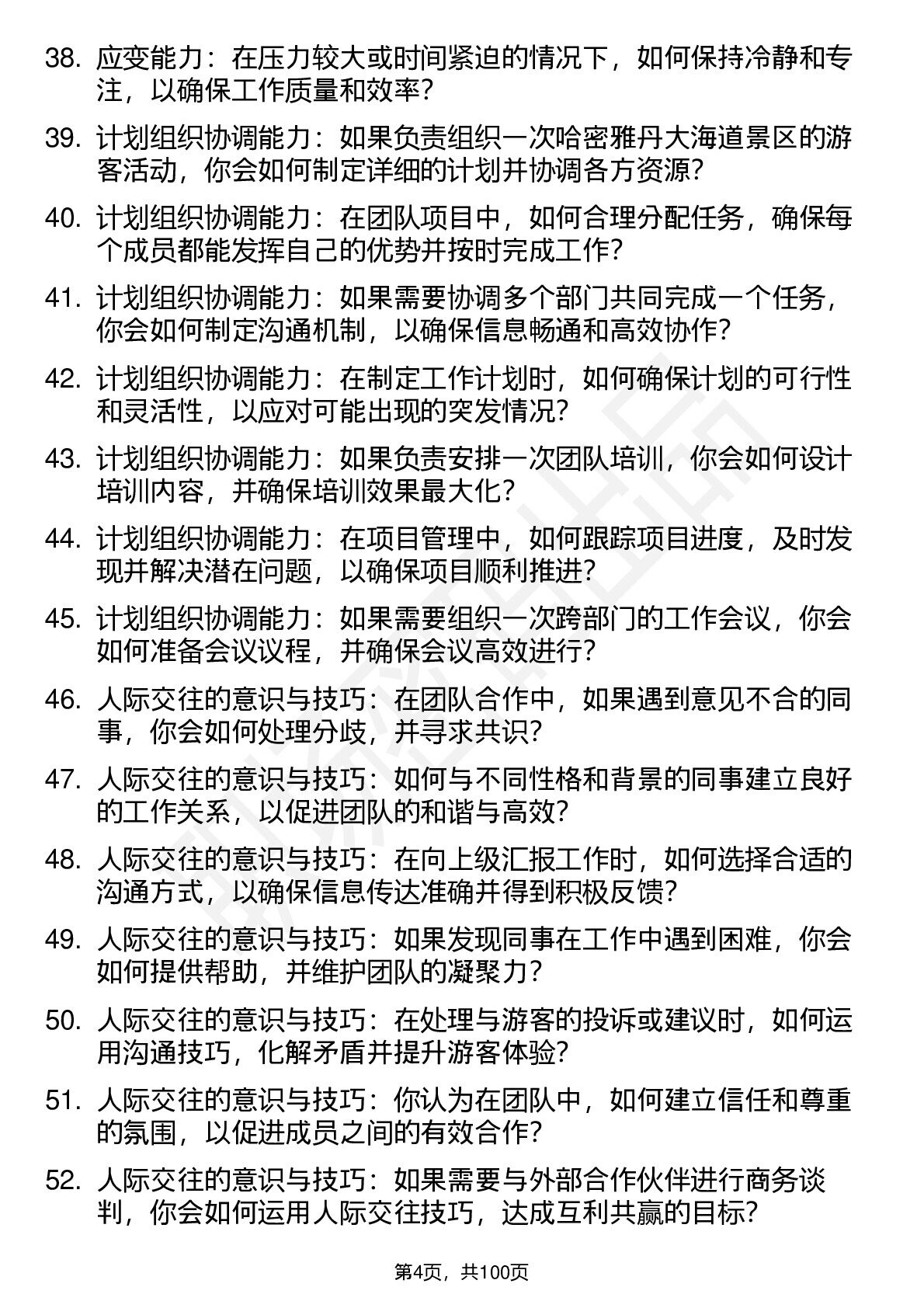 38. 应变能力：在压力较大或时间紧迫的情况下，如何保持冷静和专注，以确保工作质量和效率？

39. 计划组织协调能力：如果负责组织一次哈密雅丹大海道景区的游客活动，你会如何制定详细的计划并协调各方资源？

40. 计划组织协调能力：在团队项目中，如何合理分配任务，确保每个成员都能发挥自己的优势并按时完成工作？

41. 计划组织协调能力：如果需要协调多个部门共同完成一个任务，你会如何制定沟通机制，以确保信息畅通和高效协作？

42. 计划组织协调能力：在制定工作计划时，如何确保计划的可行性和灵活性，以应对可能出现的突发情况？

43. 计划组织协调能力：如果负责安排一次团队培训，你会如何设计培训内容，并确保培训效果最大化？

44. 计划组织协调能力：在项目管理中，如何跟踪项目进度，及时发现并解决潜在问题，以确保项目顺利推进？

45. 计划组织协调能力：如果需要组织一次跨部门的工作会议，你会如何准备会议议程，并确保会议高效进行？

46. 人际交往的意识与技巧：在团队合作中，如果遇到意见不合的同事，你会如何处理分歧，并寻求共识？

47. 人际交往的意识与技巧：如何与不同性格和背景的同事建立良好的工作关系，以促进团队的和谐与高效？

48. 人际交往的意识与技巧：在向上级汇报工作时，如何选择合适的沟通方式，以确保信息传达准确并得到积极反馈？

49. 人际交往的意识与技巧：如果发现同事在工作中遇到困难，你会如何提供帮助，并维护团队的凝聚力？

50. 人际交往的意识与技巧：在处理与游客的投诉或建议时，如何运用沟通技巧，化解矛盾并提升游客体验？

51. 人际交往的意识与技巧：你认为在团队中，如何建立信任和尊重的氛围，以促进成员之间的有效合作？

52. 人际交往的意识与技巧：如果需要与外部合作伙伴进行商务谈判，你会如何运用人际交往技巧，达成互利共赢的目标？

第4页，共100页